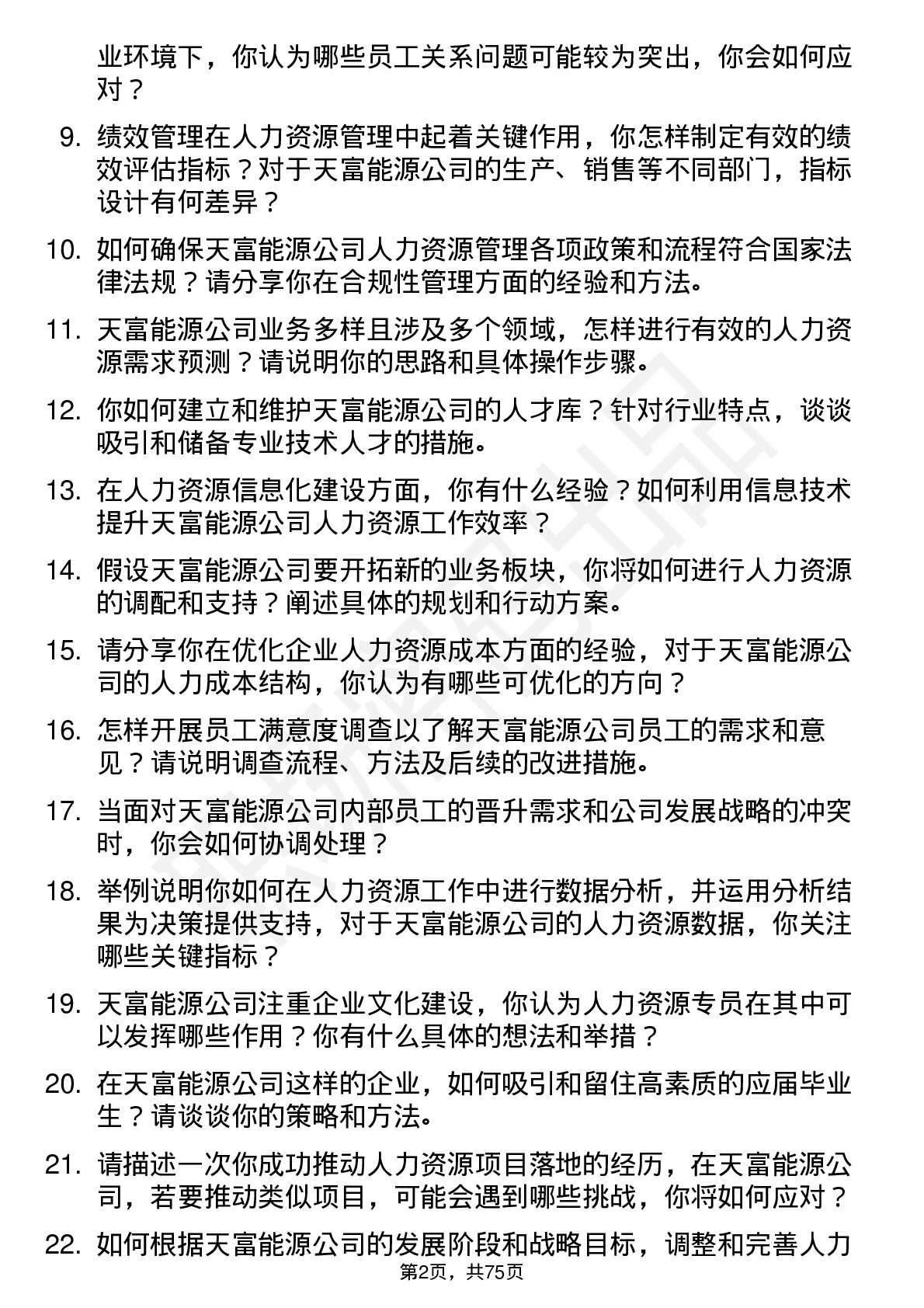 业环境下，你认为哪些员工关系问题可能较为突出，你会如何应对？

9. 绩效管理在人力资源管理中起着关键作用，你怎样制定有效的绩效评估指标？对于天富能源公司的生产、销售等不同部门，指标设计有何差异？

10. 如何确保天富能源公司人力资源管理各项政策和流程符合国家法律法规？请分享你在合规性管理方面的经验和方法。

11. 天富能源公司业务多样且涉及多个领域，怎样进行有效的人力资源需求预测？请说明你的思路和具体操作步骤。

12. 你如何建立和维护天富能源公司的人才库？针对行业特点，谈谈吸引和储备专业技术人才的措施。

13. 在人力资源信息化建设方面，你有什么经验？如何利用信息技术提升天富能源公司人力资源工作效率？

14. 假设天富能源公司要开拓新的业务板块，你将如何进行人力资源的调配和支持？阐述具体的规划和行动方案。

15. 请分享你在优化企业人力资源成本方面的经验，对于天富能源公司的人力成本结构，你认为有哪些可优化的方向？

16. 怎样开展员工满意度调查以了解天富能源公司员工的需求和意见？请说明调查流程、方法及后续的改进措施。

17. 当面对天富能源公司内部员工的晋升需求和公司发展战略的冲突时，你会如何协调处理？

18. 举例说明你如何在人力资源工作中进行数据分析，并运用分析结果为决策提供支持，对于天富能源公司的人力资源数据，你关注哪些关键指标？

19. 天富能源公司注重企业文化建设，你认为人力资源专员在其中可以发挥哪些作用？你有什么具体的想法和举措？

20. 在天富能源公司这样的企业，如何吸引和留住高素质的应届毕业生？请谈谈你的策略和方法。

21. 请描述一次你成功推动人力资源项目落地的经历，在天富能源公司，若要推动类似项目，可能会遇到哪些挑战，你将如何应对？

22. 如何根据天富能源公司的发展阶段和战略目标，调整和完善人力

第2页，共75页